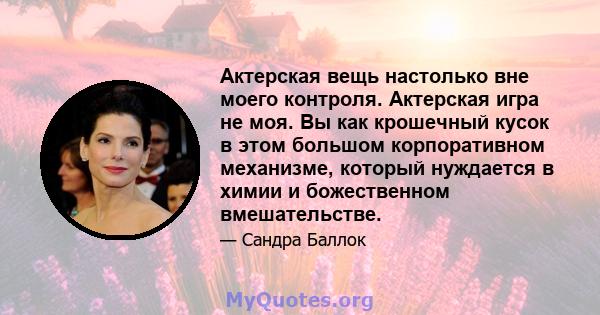 Актерская вещь настолько вне моего контроля. Актерская игра не моя. Вы как крошечный кусок в этом большом корпоративном механизме, который нуждается в химии и божественном вмешательстве.

— Сандра Баллок

MyQuotes.org